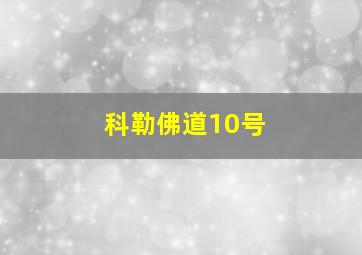 科勒佛道10号